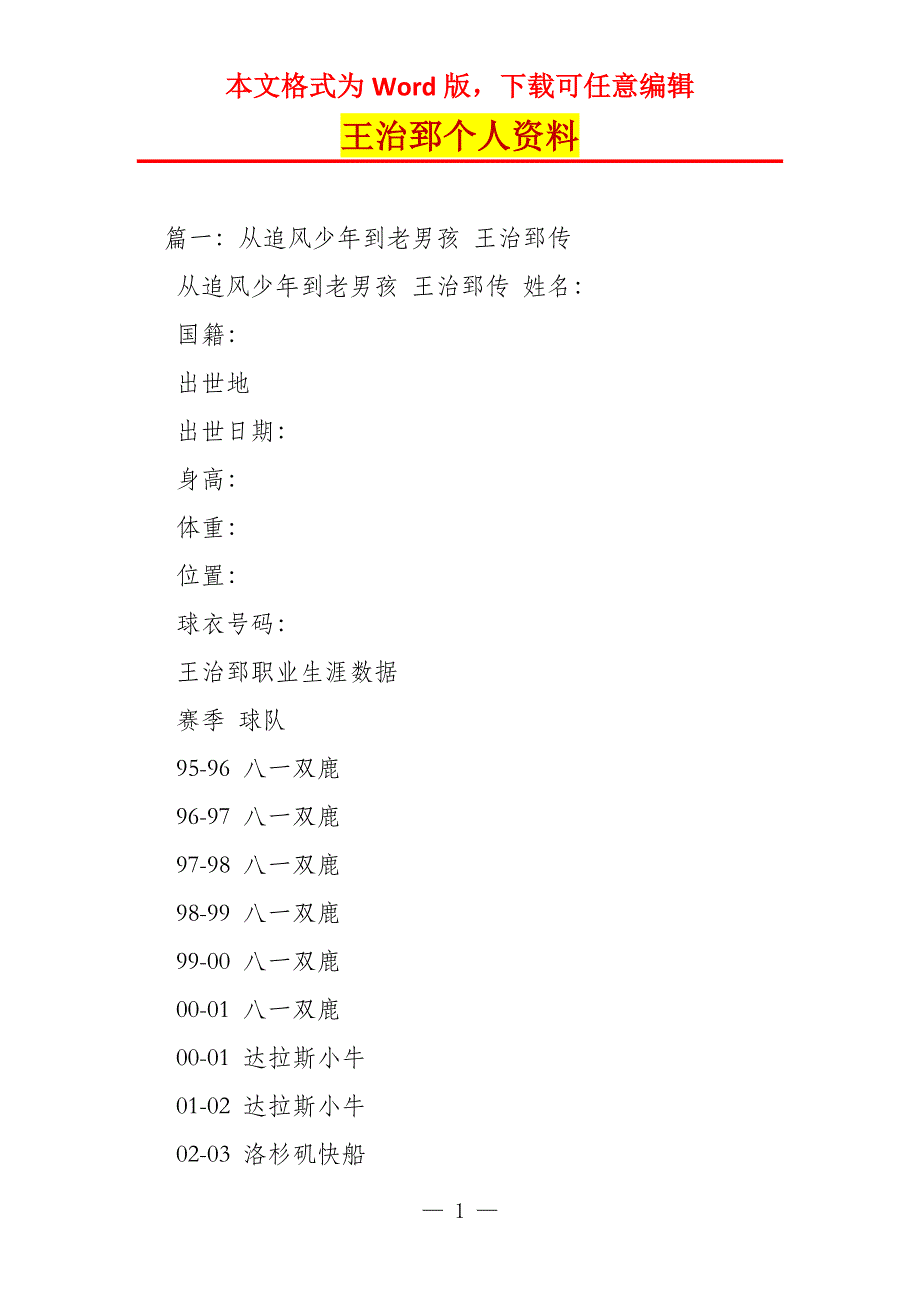 本文格式为 Word 版，下载可任意编辑

王治郅个人资料

篇一：从追风少年到老男孩 王治郅传

从追风少年到老男孩 王治郅传 姓名：

国籍：

出世地

出世日期：

身高：

体重：

位置：

球衣号码：

王治郅职业生涯数据

赛季 球队

95-96 八一双鹿

96-97 八一双鹿

97-98 八一双鹿

98-99 八一双鹿

99-00 八一双鹿

00-01 八一双鹿

00-01 达拉斯小牛

01-02 达拉斯小牛

02-03 洛杉矶快船

— 1 —